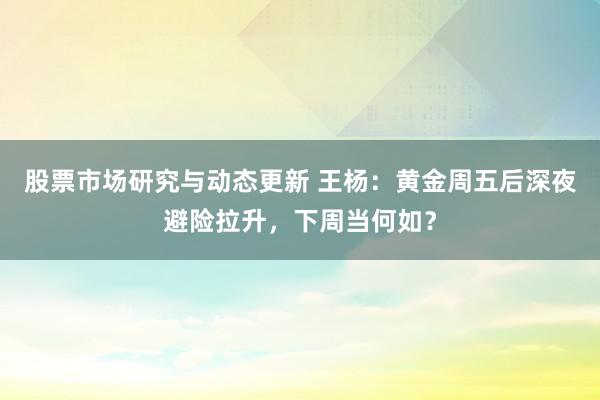 股票市场研究与动态更新 王杨：黄金周五后深夜避险拉升，下周当何如？